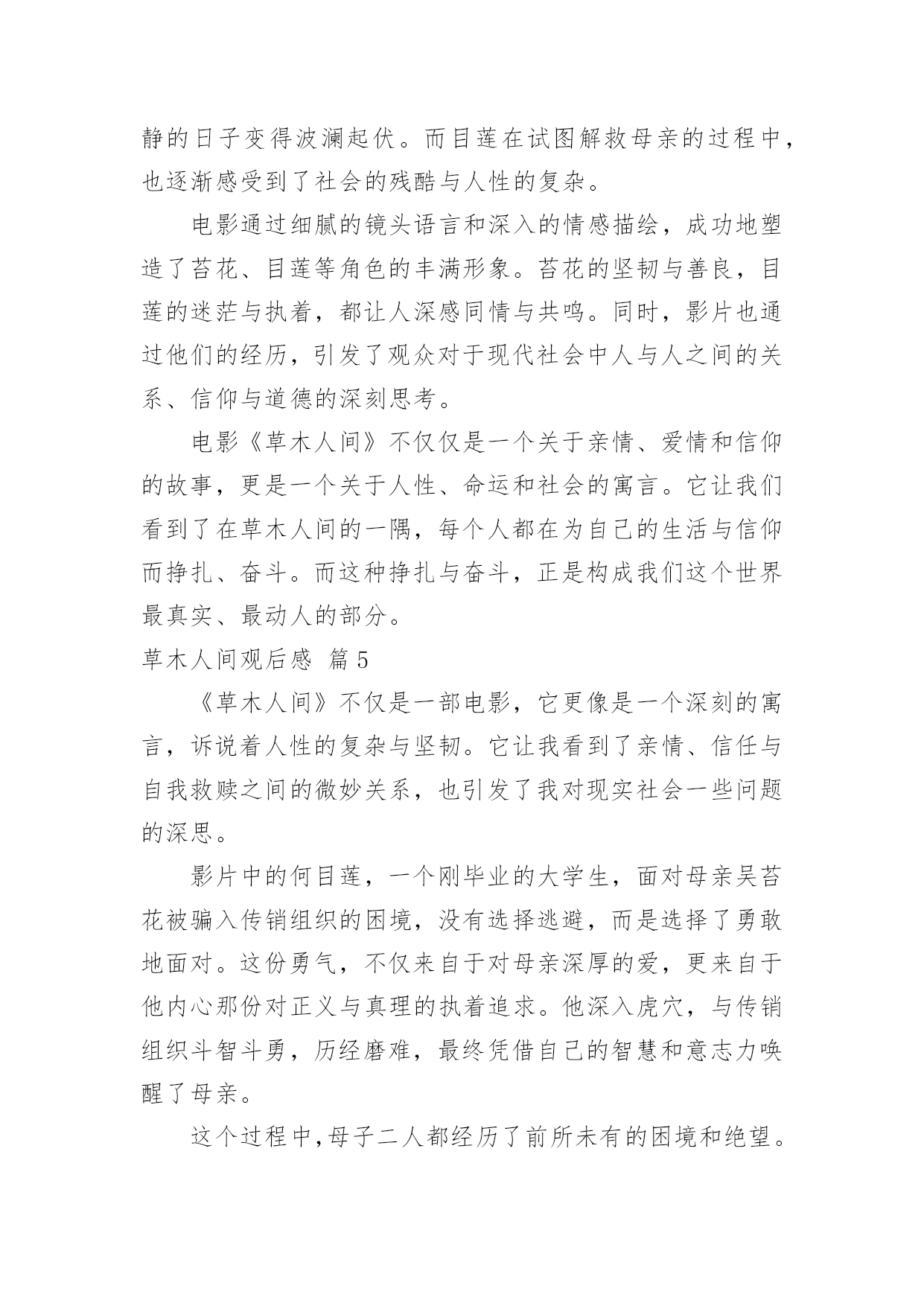 静的日子变得波澜起伏。而目莲在试图解救母亲的过程中，也逐渐感受到了社会的残酷与人性的复杂。

电影通过细腻的镜头语言和深入的情感描绘，成功地塑造了苔花、目莲等角色的丰满形象。苔花的坚韧与善良，目莲的迷茫与执着，都让人深感同情与共鸣。同时，影片也通过他们的经历，引发了观众对于现代社会中人与人之间的关系、信仰与道德的深刻思考。

电影《草木人间》不仅仅是一个关于亲情、爱情和信仰的故事，更是一个关于人性、命运和社会的寓言。它让我们看到了在草木人间的一隅，每个人都在为自己的生活与信仰而挣扎、奋斗。而这种挣扎与奋斗，正是构成我们这个世界最真实、最动人的部分。

草木人间观后感 篇5

《草木人间》不仅是一部电影，它更像是一个深刻的寓言，诉说着人性的复杂与坚韧。它让我看到了亲情、信任与自我救赎之间的微妙关系，也引发了我对现实社会一些问题的深思。

影片中的何目莲，一个刚毕业的大学生，面对母亲吴苔花被骗入传销组织的困境，没有选择逃避，而是选择了勇敢地面对。这份勇气，不仅来自于对母亲深厚的爱，更来自于他内心那份对正义与真理的执着追求。他深入虎穴，与传销组织斗智斗勇，历经磨难，最终凭借自己的智慧和意志力唤醒了母亲。

这个过程中，母子二人都经历了前所未有的困境和绝望。